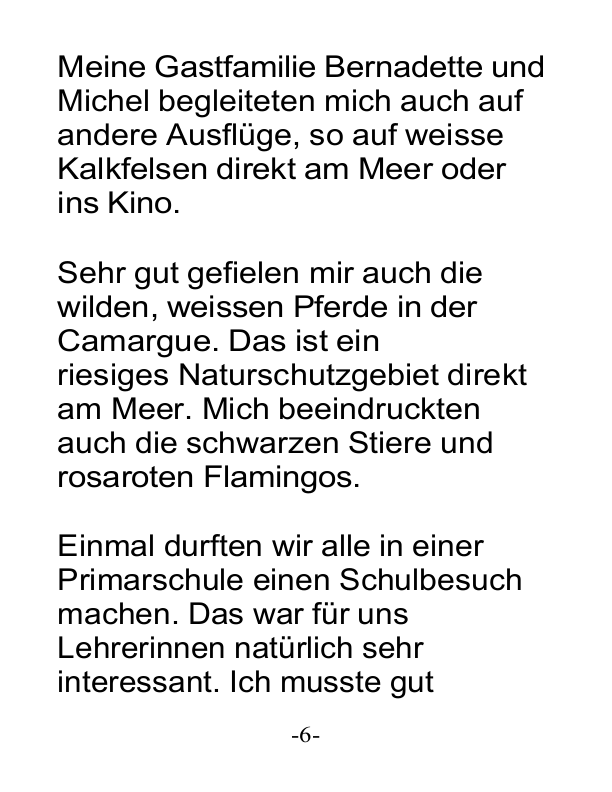 Meine Gastfamilie Bernadette und Michel begleiteten mich auch auf andere Ausflüge, so auf weisse Kalkfelsen direkt am Meer oder ins Kino.

Sehr gut gefielen mir auch die wilden, weissen Pferde in der Camargue. Das ist ein riesiges Naturschutzgebiet direkt am Meer. Mich beeindruckten auch die schwarzen Stiere und rosaroten Flamingos.

Einmal durften wir alle in einer Primarschule einen Schulbesuch machen. Das war für uns Lehrerinnen natürlich sehr interessant. Ich musste gut

-6-